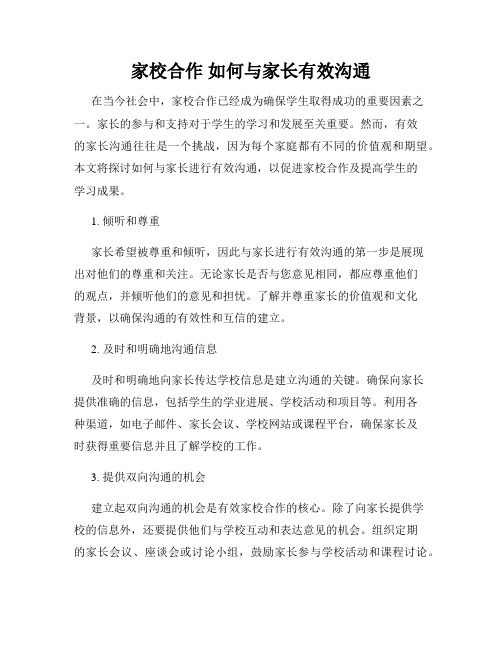 家校合作 如何与家长有效沟通

在当今社会中，家校合作已经成为确保学生取得成功的重要因素之一。家长的参与和支持对于学生的学习和发展至关重要。然而，有效的家长沟通往往是一个挑战，因为每个家庭都有不同的价值观和期望。本文将探讨如何与家长进行有效沟通，以促进家校合作及提高学生的学习成果。

1. 倾听和尊重

家长希望被尊重和倾听，因此与家长进行有效沟通的第一步是展现出对他们的尊重和关注。无论家长是否与您意见相同，都应尊重他们的观点，并倾听他们的意见和担忧。了解并尊重家长的价值观和文化背景，以确保沟通的有效性和互信的建立。

2. 及时和明确地沟通信息

及时和明确地向家长传达学校信息是建立沟通的关键。确保向家长提供准确的信息，包括学生的学业进展、学校活动和项目等。利用各种渠道，如电子邮件、家长会议、学校网站或课程平台，确保家长及时获得重要信息并且了解学校的工作。

3. 提供双向沟通的机会

建立起双向沟通的机会是有效家校合作的核心。除了向家长提供学校的信息外，还要提供他们与学校互动和表达意见的机会。组织定期的家长会议、座谈会或讨论小组，鼓励家长参与学校活动和课程讨论。